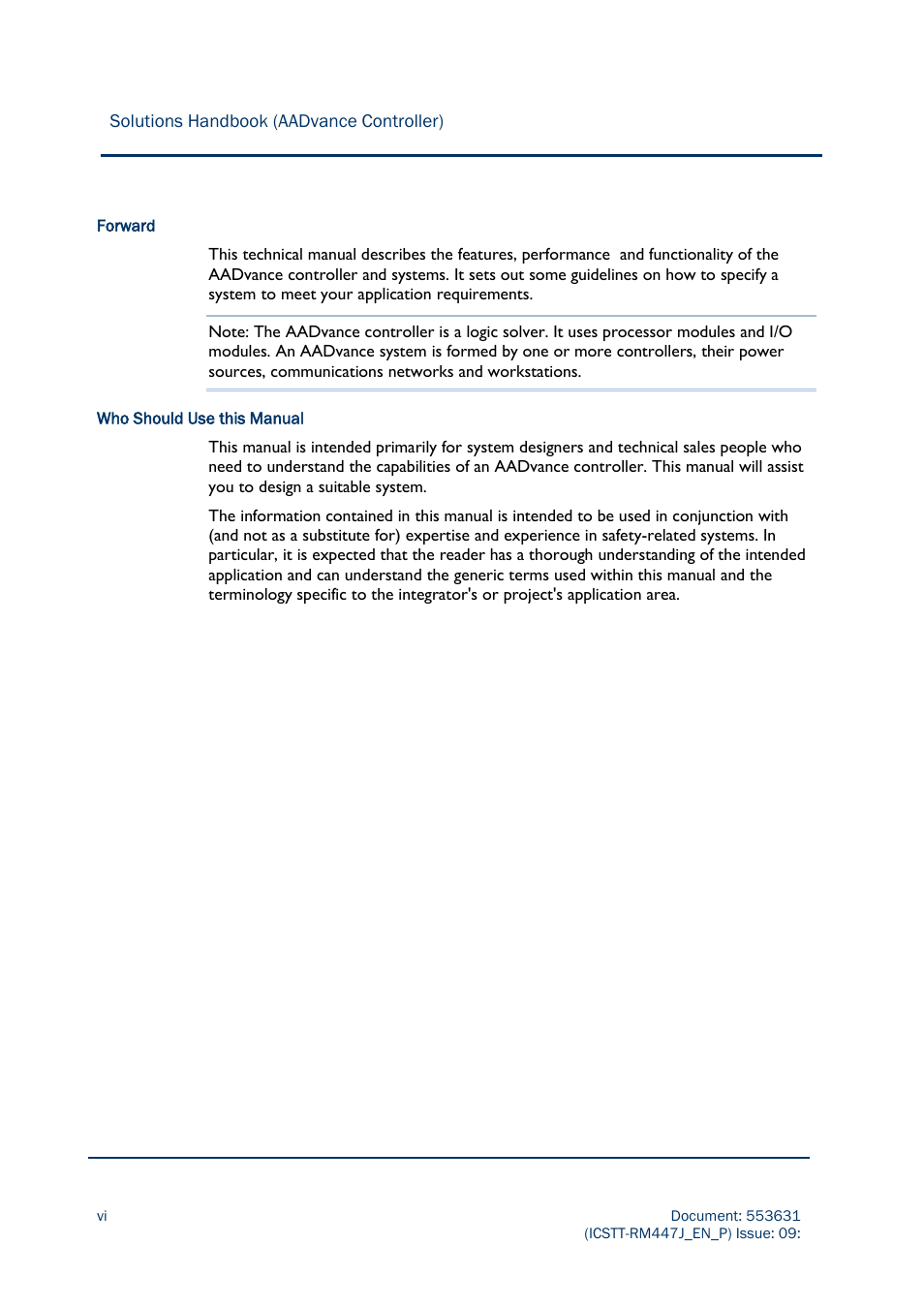 Solutions Handbook (AADvance Controller)

Forward

This technical manual describes the features, performance and functionality of the AADvance controller and systems. It sets out some guidelines on how to specify a system to meet your application requirements.

Note: The AADvance controller is a logic solver. It uses processor modules and I/O modules. An AADvance system is formed by one or more controllers, their power sources, communications networks and workstations.

Who Should Use this Manual

This manual is intended primarily for system designers and technical sales people who need to understand the capabilities of an AADvance controller. This manual will assist you to design a suitable system.

The information contained in this manual is intended to be used in conjunction with (and not as a substitute for) expertise and experience in safety-related systems. In particular, it is expected that the reader has a thorough understanding of the intended application and can understand the generic terms used within this manual and the terminology specific to the integrator's or project's application area.

vi

Document: 553631
(ICSTT-RM447J_EN_P) Issue: 09: